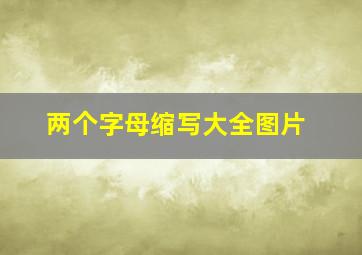 两个字母缩写大全图片